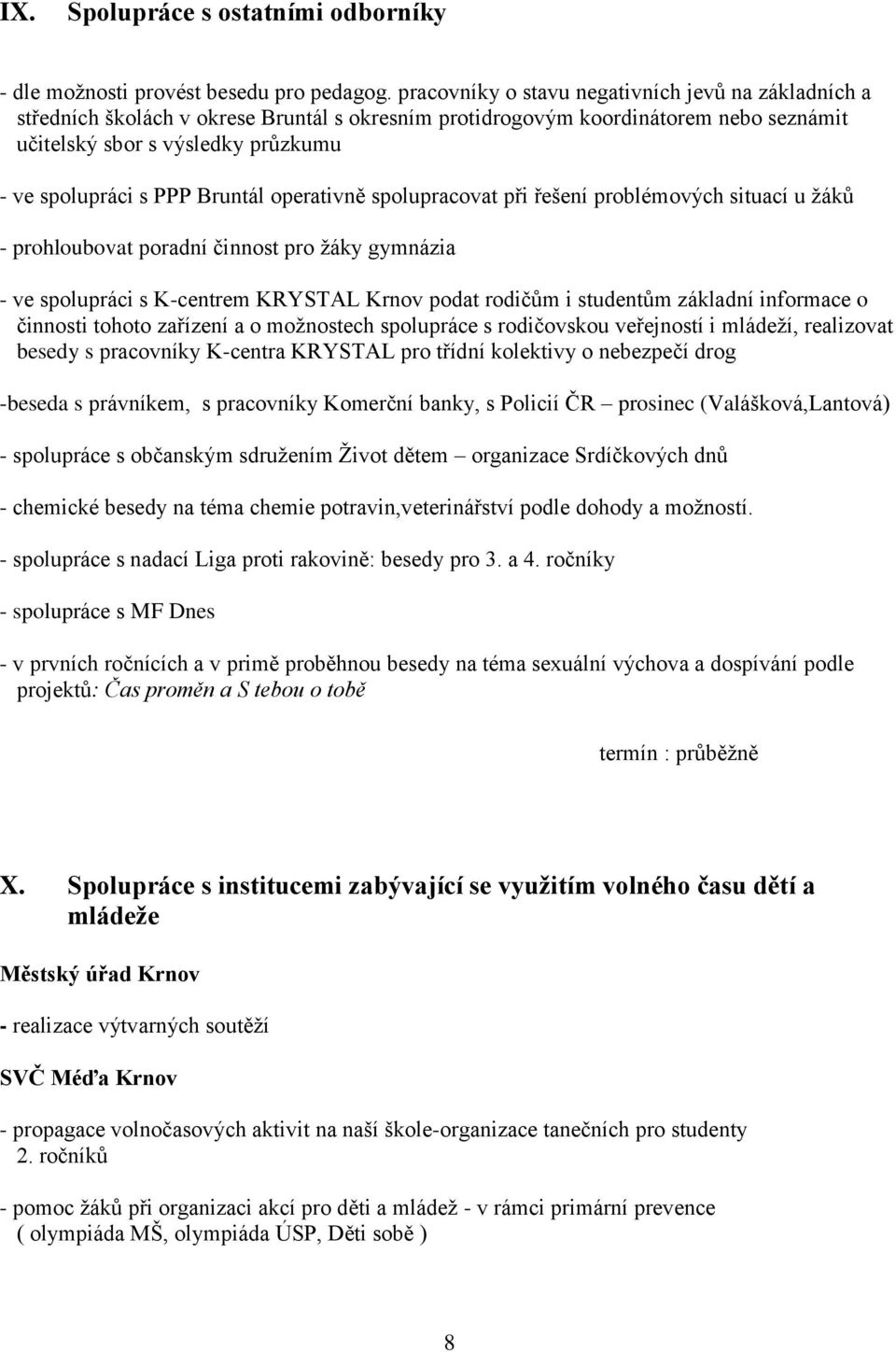 IX. Spolupráce s ostatními odborníky

- dle možnosti provést besedu pro pedagog. pracovníky o stavu negativních jevů na základních a středních školách v okrese Bruntál s okresním protidrogovým koordinátorem nebo seznámit učitelský sbor s výsledky průzkumu

- ve spolupráci s PPP Bruntál operativně spolupracovat při řešení problémových situací u žáků

- prohloubovat poradní činnost pro žáky gymnázia

- ve spolupráci s K-centrem KRYSTAL Krnov podat rodičům i studentům základní informace o činnosti tohoto zařízení a o možnostech spolupráce s rodičovskou veřejností i mládeží, realizovat besedy s pracovníky K-centra KRYSTAL pro třídní kolektivy o nebezpečí drog

-beseda s právníkem, s pracovníky Komerční banky, s Policií ČR – prosinec (Valášková,Lantová)

- spolupráce s občanským sdružením Život dětem – organizace Srdíčkových dnů

- chemické besedy na téma chemie potravin,veterinářství podle dohody a možností.

- spolupráce s nadací Liga proti rakovině: besedy pro 3. a 4. ročníky

- spolupráce s MF Dnes

- v prvních ročnících a v primě proběhnou besedy na téma sexuální výchova a dospívání podle projektů: Čas proměn a S tebou o tobě

termín : průběžně

X. Spolupráce s institucemi zabývající se využitím volného času dětí a mládeže

Městský úřad Krnov

- realizace výtvarných soutěží

SVČ Méďa Krnov

- propagace volnočasových aktivit na naší škole-organizace tanečních pro studenty 2. ročníků

- pomoc žáků při organizaci akcí pro děti a mládež - v rámci primární prevence ( olympiáda MŠ, olympiáda ÚSP, Děti sobě )

8